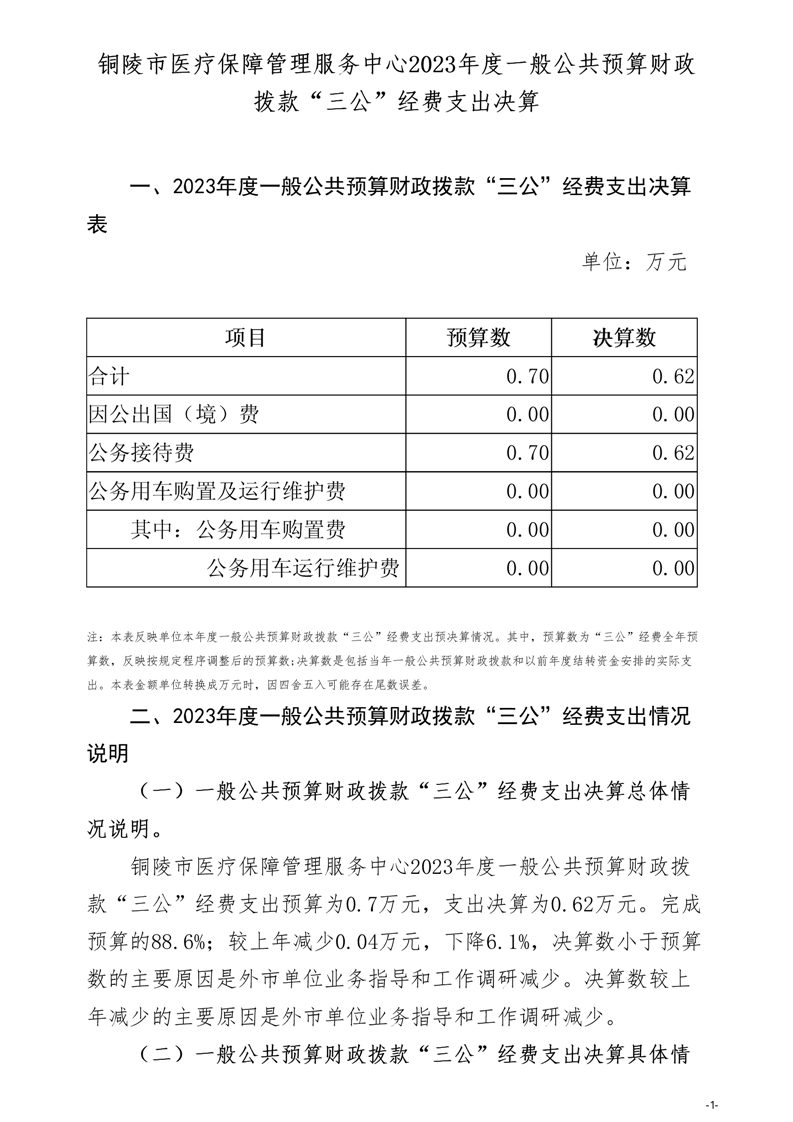 铜陵市医疗保障管理服务中心2023年度一般公共预算财政拨款“三公”经费支出决算

一、2023年度一般公共预算财政拨款“三公”经费支出决算表

单位：万元

| 项目 | 预算数 | 决算数 |
|---|---|---|
| 合计 | 0.70 | 0.62 |
| 因公出国（境）费 | 0.00 | 0.00 |
| 公务接待费 | 0.70 | 0.62 |
| 公务用车购置及运行维护费 | 0.00 | 0.00 |
| 其中：公务用车购置费 | 0.00 | 0.00 |
| 公务用车运行维护费 | 0.00 | 0.00 |

注：本表反映单位本年度一般公共预算财政拨款“三公”经费支出预决算情况。其中，预算数为“三公”经费全年预算数，反映按规定程序调整后的预算数；决算数是包括当年一般公共预算财政拨款和以前年度结转资金安排的实际支出。本表金额单位转换成万元时，因四舍五入可能存在尾数误差。

二、2023年度一般公共预算财政拨款“三公”经费支出情况说明

（一）一般公共预算财政拨款“三公”经费支出决算总体情况说明。

铜陵市医疗保障管理服务中心2023年度一般公共预算财政拨款“三公”经费支出预算为0.7万元，支出决算为0.62万元。完成预算的88.6%；较上年减少0.04万元，下降6.1%，决算数小于预算数的主要原因是外市单位业务指导和工作调研减少。决算数较上年减少的主要原因是外市单位业务指导和工作调研减少。

（二）一般公共预算财政拨款“三公”经费支出决算具体情

-1-